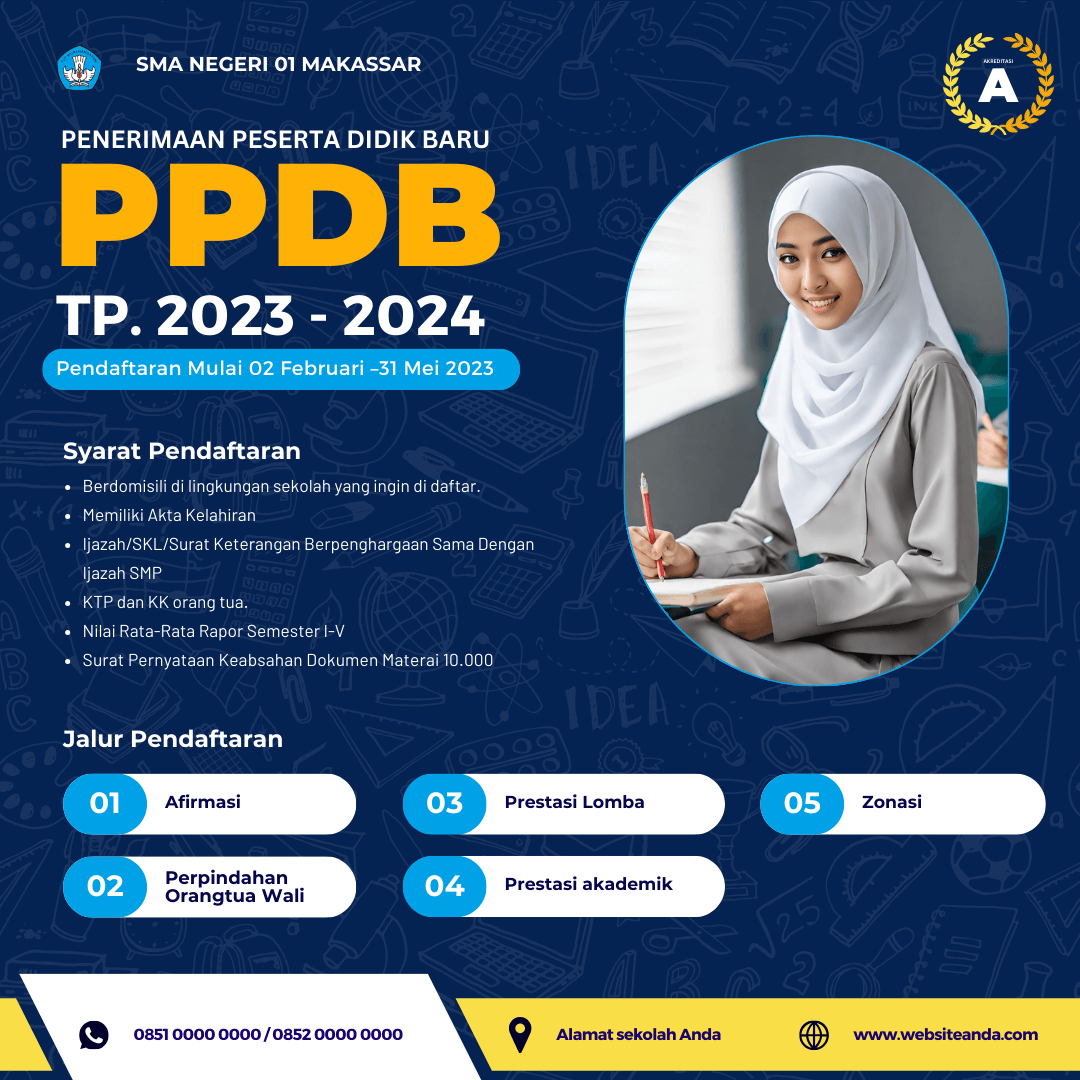 SMA NEGERI 01 MAKASSAR

AKREDITASI
A

PENERIMAAN PESERTA DIDIK BARU
PPDB
TP. 2023 - 2024

Pendaftaran Mulai 02 Februari –31 Mei 2023

Syarat Pendaftaran

• Berdomisili di lingkungan sekolah yang ingin di daftar.
• Memiliki Akta Kelahiran
• Ijazah/SKL/Surat Keterangan Berpenghargaan Sama Dengan Ijazah SMP
• KTP dan KK orang tua.
• Nilai Rata-Rata Rapor Semester I-V
• Surat Pernyataan Keabsahan Dokumen Materai 10.000

Jalur Pendaftaran

01 Afirmasi

02 Perpindahan Orangtua Wali

03 Prestasi Lomba

04 Prestasi akademik

05 Zonasi

0851 0000 0000 / 0852 0000 0000

Alamat sekolah Anda

www.websiteanda.com